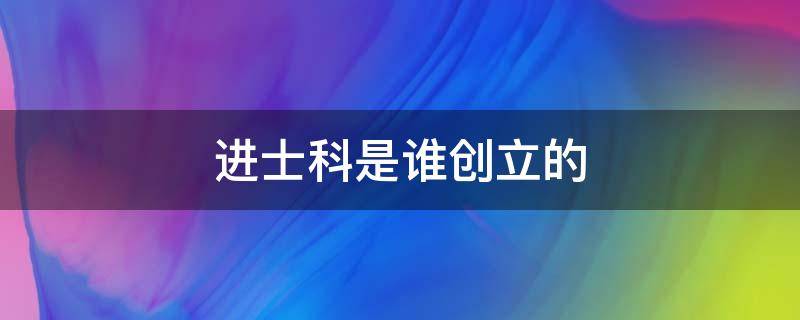 进士科是谁创立的